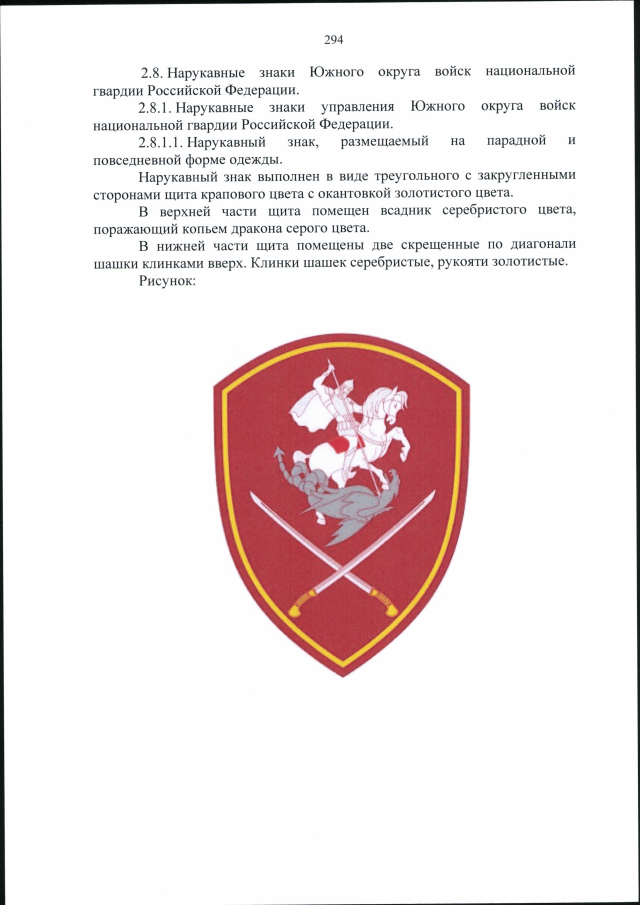 294

2.8. Нарукавные знаки Южного округа войск национальной гвардии Российской Федерации.

2.8.1. Нарукавные знаки управления Южного округа войск национальной гвардии Российской Федерации.

2.8.1.1. Нарукавный знак, размещаемый на парадной и повседневной форме одежды.

Нарукавный знак выполнен в виде треугольного с закругленными сторонами щита крапового цвета с окантовкой золотистого цвета.

В верхней части щита помещен всадник серебристого цвета, поражающий копьем дракона серого цвета.

В нижней части щита помещены две скрещенные по диагонали шашки клинками вверх. Клинки шашек серебристые, рукояти золотистые.

Рисунок: